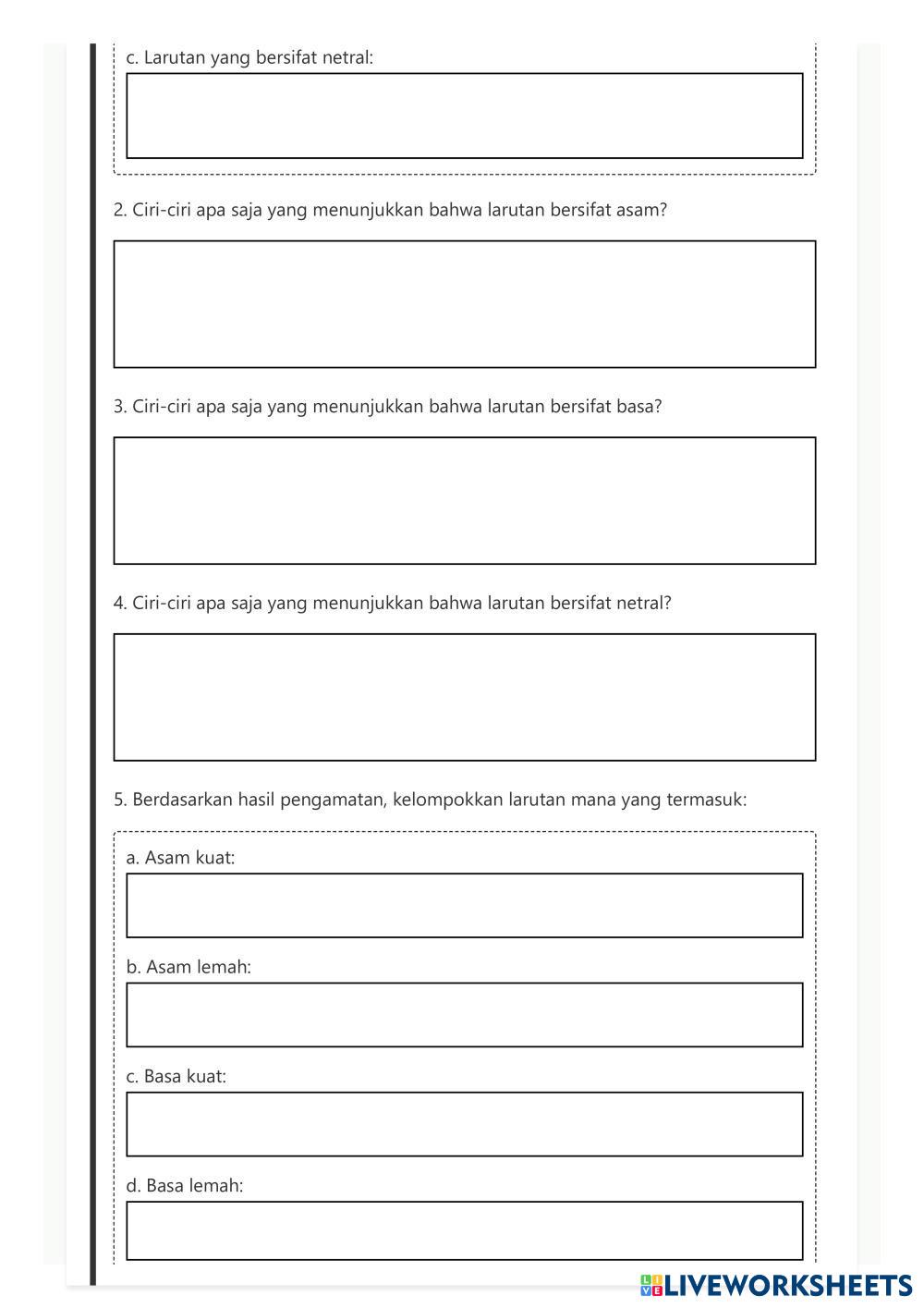 c. Larutan yang bersifat netral:

2. Ciri-ciri apa saja yang menunjukkan bahwa larutan bersifat asam?

3. Ciri-ciri apa saja yang menunjukkan bahwa larutan bersifat basa?

4. Ciri-ciri apa saja yang menunjukkan bahwa larutan bersifat netral?

5. Berdasarkan hasil pengamatan, kelompokkan larutan mana yang termasuk:

a. Asam kuat:

b. Asam lemah:

c. Basa kuat:

d. Basa lemah:

LIVEWORKSHEETS